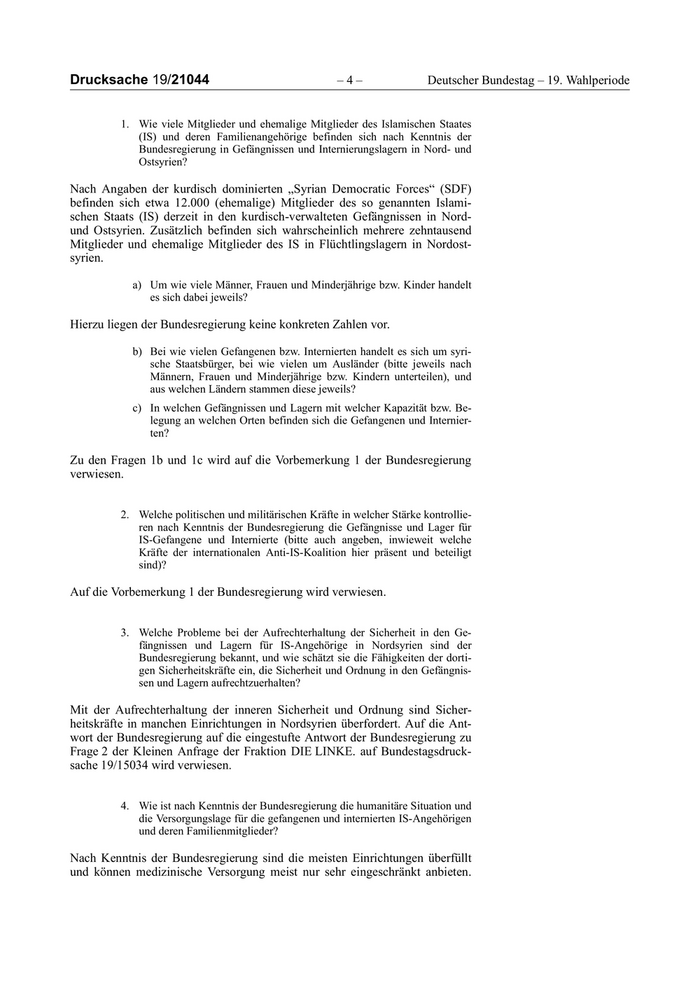 Drucksache 19/21044 – 4 – Deutscher Bundestag – 19. Wahlperiode

1. Wie viele Mitglieder und ehemalige Mitglieder des Islamischen Staates (IS) und deren Familienangehörige befinden sich nach Kenntnis der Bundesregierung in Gefängnissen und Internierungslagern in Nord- und Ostsyrien?

Nach Angaben der kurdisch dominierten „Syrian Democratic Forces“ (SDF) befinden sich etwa 12.000 (ehemalige) Mitglieder des so genannten Islamischen Staats (IS) derzeit in den kurdisch-verwalteten Gefängnissen in Nord- und Ostsyrien. Zusätzlich befinden sich wahrscheinlich mehrere zehntausend Mitglieder und ehemalige Mitglieder des IS in Flüchtlingslagern in Nordostsyrien.

a) Um wie viele Männer, Frauen und Minderjährige bzw. Kinder handelt es sich dabei jeweils?

Hierzu liegen der Bundesregierung keine konkreten Zahlen vor.

b) Bei wie vielen Gefangenen bzw. Internierten handelt es sich um syrische Staatsbürger, bei wie vielen um Ausländer (bitte jeweils nach Männern, Frauen und Minderjährige bzw. Kindern unterteilen), und aus welchen Ländern stammen diese jeweils?

c) In welchen Gefängnissen und Lagern mit welcher Kapazität bzw. Belegung an welchen Orten befinden sich die Gefangenen und Internierten?

Zu den Fragen 1b und 1c wird auf die Vorbemerkung 1 der Bundesregierung verwiesen.

2. Welche politischen und militärischen Kräfte in welcher Stärke kontrollieren nach Kenntnis der Bundesregierung die Gefängnisse und Lager für IS-Gefangene und Internierte (bitte auch angeben, inwieweit welche Kräfte der internationalen Anti-IS-Koalition hier präsent und beteiligt sind)?

Auf die Vorbemerkung 1 der Bundesregierung wird verwiesen.

3. Welche Probleme bei der Aufrechterhaltung der Sicherheit in den Gefängnissen und Lagern für IS-Angehörige in Nordsyrien sind der Bundesregierung bekannt, und wie schätzt sie die Fähigkeiten der dortigen Sicherheitskräfte ein, die Sicherheit und Ordnung in den Gefängnissen und Lagern aufrechtzuerhalten?

Mit der Aufrechterhaltung der inneren Sicherheit und Ordnung sind Sicherheitskräfte in manchen Einrichtungen in Nordsyrien überfordert. Auf die Antwort der Bundesregierung auf die eingestufte Antwort der Bundesregierung zu Frage 2 der Kleinen Anfrage der Fraktion DIE LINKE. auf Bundestagsdrucksache 19/15034 wird verwiesen.

4. Wie ist nach Kenntnis der Bundesregierung die humanitäre Situation und die Versorgungslage für die gefangenen und internierten IS-Angehörigen und deren Familienmitglieder?

Nach Kenntnis der Bundesregierung sind die meisten Einrichtungen überfüllt und können medizinische Versorgung meist nur sehr eingeschränkt anbieten.